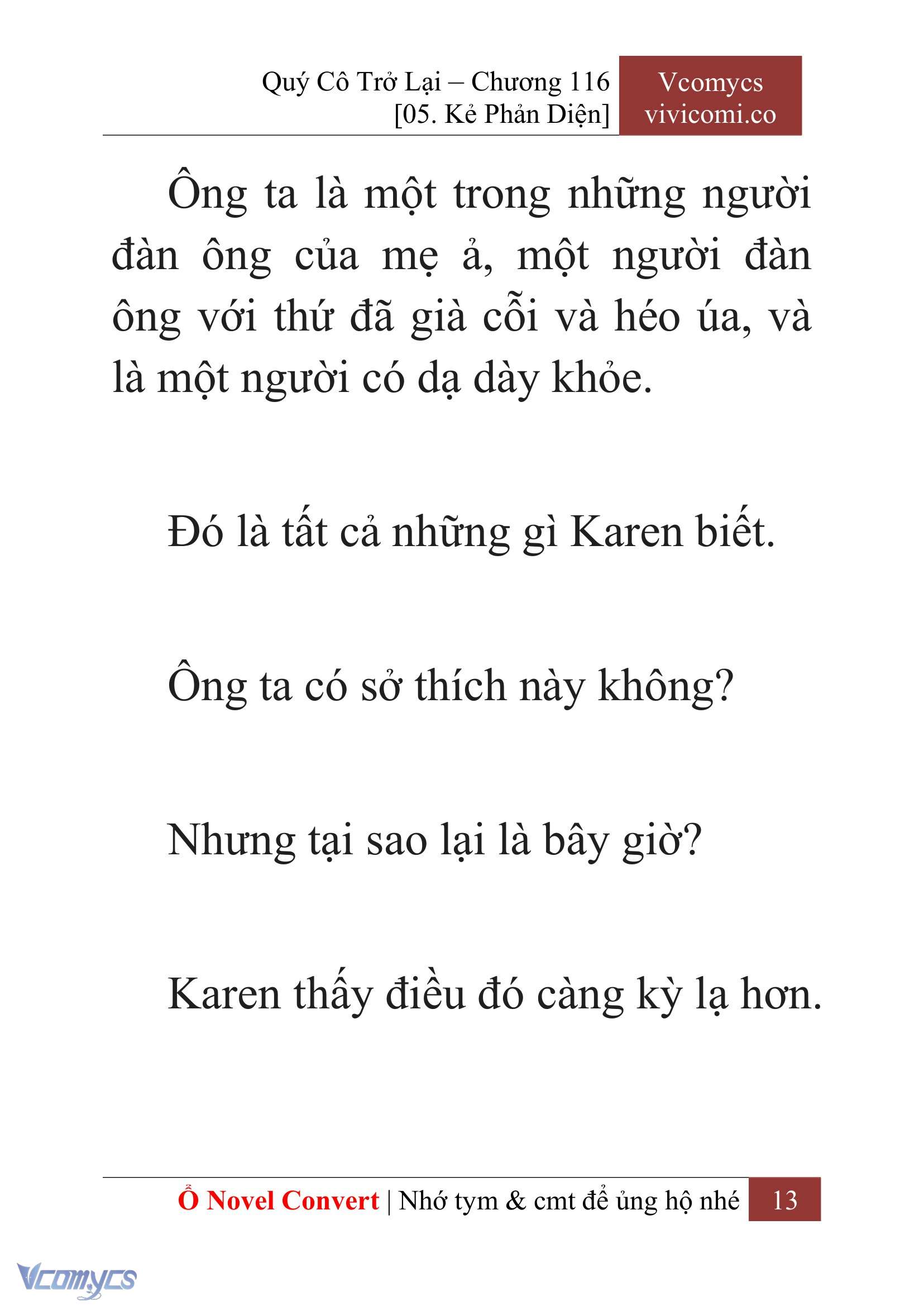 Quý Cô Trở Lại – Chương 116
[05. Kẻ Phản Diện]

Vcomycs
vivicomi.co

Ông ta là một trong những người đàn ông của mẹ ả, một người đàn ông với thứ đã già cỗi và héo úa, và là một người có dạ dày khỏe.

Đó là tất cả những gì Karen biết.

Ông ta có sở thích này không?

Nhưng tại sao lại là bây giờ?

Karen thấy điều đó càng kỳ lạ hơn.

Ổ Novel Convert | Nhớ tym & cmt để ủng hộ nhé 13

Vcomycs